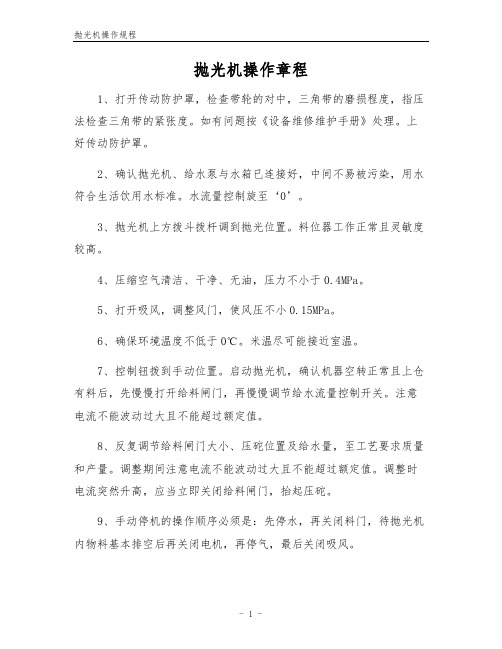 抛光机操作规程

抛光机操作章程

1、打开传动防护罩，检查带轮的对中，三角带的磨损程度，指压法检查三角带的紧张度。如有问题按《设备维修维护手册》处理。上好传动防护罩。

2、确认抛光机、给水泵与水箱已连接好，中间不易被污染，用水符合生活饮用水标准。水流量控制旋至‘0’。

3、抛光机上方拨斗拨杆调到抛光位置。料位器工作正常且灵敏度较高。

4、压缩空气清洁、干净、无油，压力不小于0.4MPa。

5、打开吸风，调整风门，使风压不小0.15MPa。

6、确保环境温度不低于0℃。米温尽可能接近室温。

7、控制钮拨到手动位置。启动抛光机，确认机器空转正常且上仓有料后，先慢慢打开给料闸门，再慢慢调节给水流量控制开关。注意电流不能波动过大且不能超过额定值。

8、反复调节给料闸门大小、压砣位置及给水量，至工艺要求质量和产量。调整期间注意电流不能波动过大且不能超过额定值。调整时电流突然升高，应当立即关闭给料闸门，抬起压砣。

9、手动停机的操作顺序必须是：先停水，再关闭料门，待抛光机内物料基本排空后再关闭电机，再停气，最后关闭吸风。

- 1 -